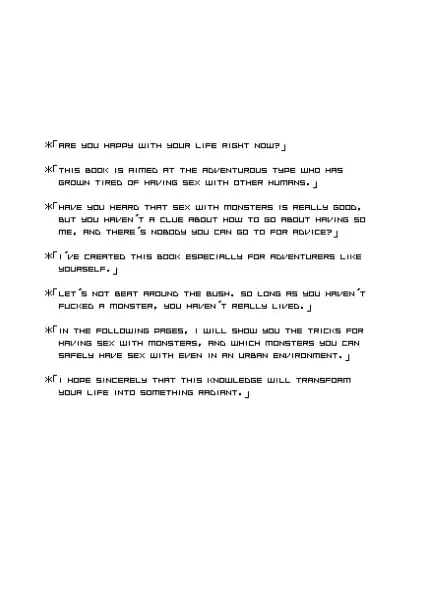 ※「ARE YOU HAPPY WITH YOUR LIFE RIGHT NOW?」

※「THIS BOOK IS AIMED AT THE ADVENTUROUS TYPE WHO HAS GROWN TIRED OF HAVING SEX WITH OTHER HUMANS.」

※「HAVE YOU HEARD THAT SEX WITH MONSTERS IS REALLY GOOD, BUT YOU HAVEN'T A CLUE ABOUT HOW TO GO ABOUT HAVING SO ME, AND THERE'S NOBODY YOU CAN GO TO FOR ADVICE?」

※「I'VE CREATED THIS BOOK ESPECIALLY FOR ADVENTURERS LIKE YOURSELF.」

※「LET'S NOT BEAT AROUND THE BUSH. SO LONG AS YOU HAVEN'T FUCKED A MONSTER, YOU HAVEN'T REALLY LIVED.」

※「IN THE FOLLOWING PAGES, I WILL SHOW YOU THE TRICKS FOR HAVING SEX WITH MONSTERS, AND WHICH MONSTERS YOU CAN SAFELY HAVE SEX WITH EVEN IN AN URBAN ENVIRONMENT.」

※「I HOPE SINCERELY THAT THIS KNOWLEDGE WILL TRANSFORM YOUR LIFE INTO SOMETHING RADIANT.」